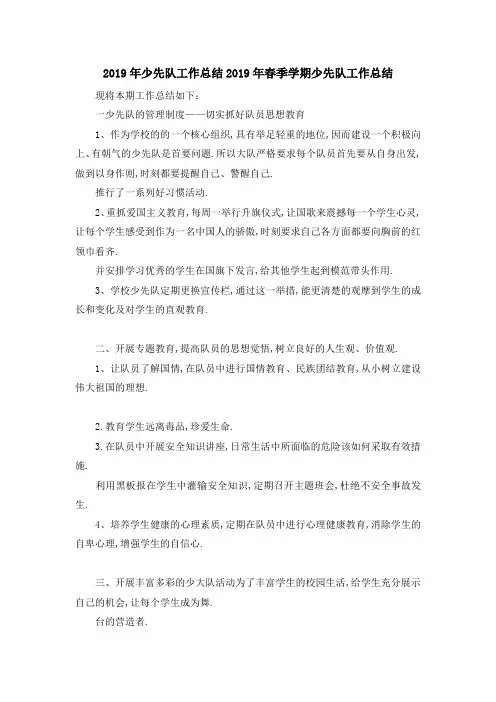 2019年少先队工作总结2019年春季学期少先队工作总结

现将本期工作总结如下：

一少先队的管理制度——切实抓好队员思想教育

1、作为学校的的一个核心组织，具有举足轻重的地位，因而建设一个积极向上、有朝气的少先队是首要问题.所以大队严格要求每个队员首先要从自身出发，做到以身作则，时刻都要提醒自己、警醒自己.

推行了一系列好习惯活动.

2、重抓爱国主义教育，每周一举行升旗仪式，让国歌来震撼每一个学生心灵，让每个学生感受到作为一名中国人的骄傲，时刻要求自己各方面都要向胸前的红领巾看齐.

并安排学习优秀的学生在国旗下发言，给其他学生起到模范带头作用.

3、学校少先队定期更换宣传栏，通过这一举措，能更清楚的观摩到学生的成长和变化及对学生的直观教育.

二、开展专题教育，提高队员的思想觉悟，树立良好的人生观、价值观.

1、让队员了解国情，在队员中进行国情教育、民族团结教育，从小树立建设伟大祖国的理想.

2.教育学生远离毒品，珍爱生命.

3.在队员中开展安全知识讲座，日常生活中所面临的危险该如何采取有效措施.

利用黑板报在学生中灌输安全知识，定期召开主题班会，杜绝不安全事故发生.

4、培养学生健康的心理素质，定期在队员中进行心理健康教育，消除学生的自卑心理，增强学生的自信心.

三、开展丰富多彩的少大队活动为了丰富学生的校园生活，给学生充分展示自己的机会，让每个学生成为舞.

台的营造者.